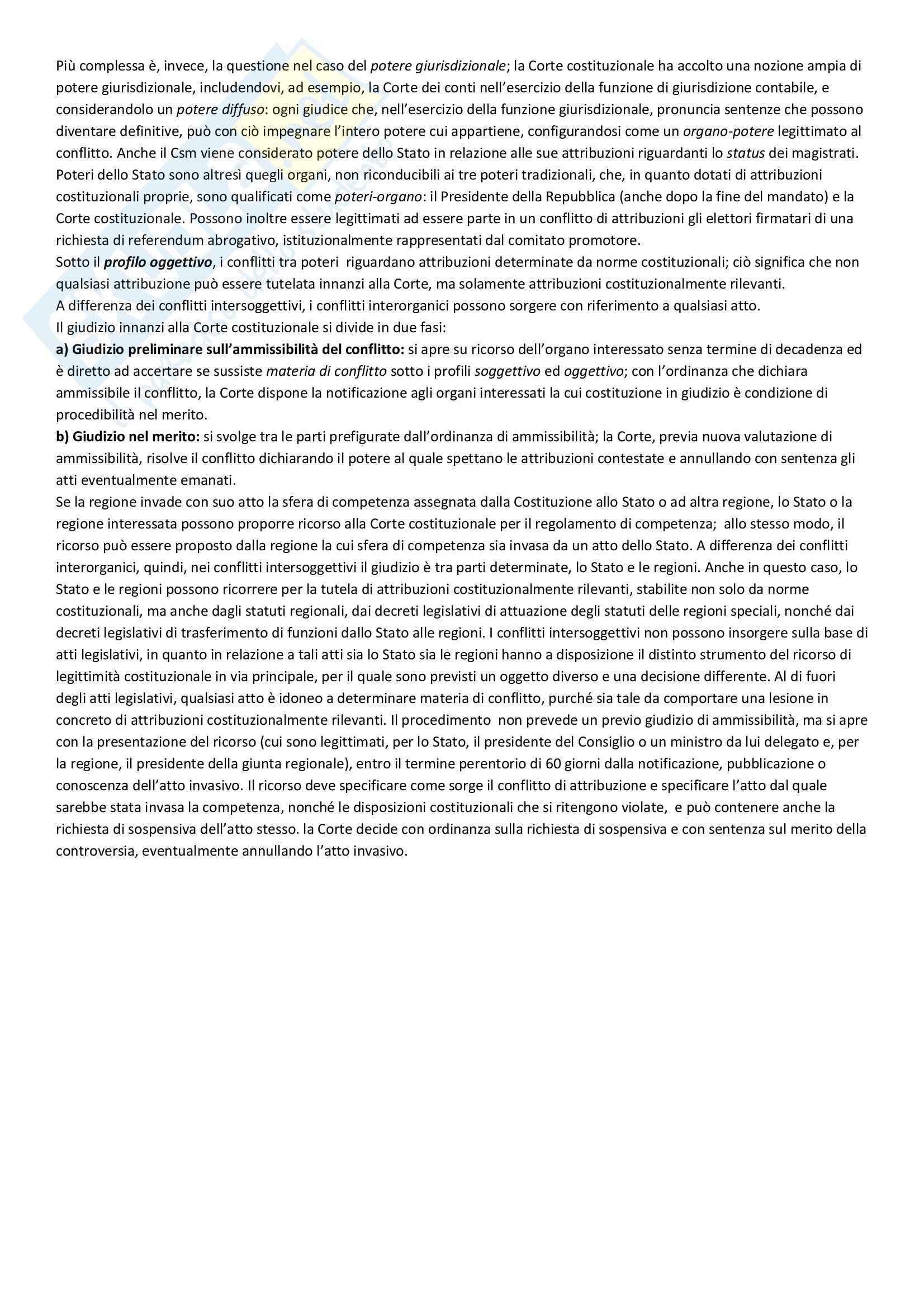 Più complessa è, invece, la questione nel caso del potere giurisdizionale; la Corte costituzionale ha accolto una nozione ampia di potere giurisdizionale, includendovi, ad esempio, la Corte dei conti nell'esercizio della funzione di giurisdizione contabile, e considerandolo un potere diffuso: ogni giudice che, nell'esercizio della funzione giurisdizionale, pronuncia sentenze che possono diventare definitive, può con ciò impegnare l'intero potere cui appartiene, configurandosi come un organo-potere legittimato al conflitto. Anche il Csm viene considerato potere dello Stato in relazione alle sue attribuzioni riguardanti lo status dei magistrati.
Poteri dello Stato sono altresì quegli organi, non riconducibili ai tre poteri tradizionali, che, in quanto dotati di attribuzioni costituzionali proprie, sono qualificati come poteri-organo: il Presidente della Repubblica (anche dopo la fine del mandato) e la Corte costituzionale. Possono inoltre essere legittimati ad essere parte in un conflitto di attribuzioni gli elettori firmatari di una richiesta di referendum abrogativo, istituzionalmente rappresentati dal comitato promotore.
Sotto il profilo oggettivo, i conflitti tra poteri riguardano attribuzioni determinate da norme costituzionali; ciò significa che non qualsiasi attribuzione può essere tutelata innanzi alla Corte, ma solamente attribuzioni costituzionalmente rilevanti.
A differenza dei conflitti intersoggettivi, i conflitti interorganici possono sorgere con riferimento a qualsiasi atto.
Il giudizio innanzi alla Corte costituzionale si divide in due fasi:
a) Giudizio preliminare sull'ammissibilità del conflitto: si apre su ricorso dell'organo interessato senza termine di decadenza ed è diretto ad accertare se sussiste materia di conflitto sotto i profili soggettivo ed oggettivo; con l'ordinanza che dichiara ammissibile il conflitto, la Corte dispone la notificazione agli organi interessati la cui costituzione in giudizio è condizione di procedibilità nel merito.
b) Giudizio nel merito: si svolge tra le parti prefigurate dall'ordinanza di ammissibilità; la Corte, previa nuova valutazione di ammissibilità, risolve il conflitto dichiarando il potere al quale spettano le attribuzioni contestate e annullando con sentenza gli atti eventualmente emanati.
Se la regione invade con suo atto la sfera di competenza assegnata dalla Costituzione allo Stato o ad altra regione, lo Stato o la regione interessata possono proporre ricorso alla Corte costituzionale per il regolamento di competenza; allo stesso modo, il ricorso può essere proposto dalla regione la cui sfera di competenza sia invasa da un atto dello Stato. A differenza dei conflitti interorganici, quindi, nei conflitti intersoggettivi il giudizio è tra parti determinate, lo Stato e le regioni. Anche in questo caso, lo Stato e le regioni possono ricorrere per la tutela di attribuzioni costituzionalmente rilevanti, stabilite non solo da norme costituzionali, ma anche dagli statuti regionali, dai decreti legislativi di attuazione degli statuti delle regioni speciali, nonché dai decreti legislativi di trasferimento di funzioni dallo Stato alle regioni. I conflitti intersoggettivi non possono insorgere sulla base di atti legislativi, in quanto in relazione a tali atti sia lo Stato sia le regioni hanno a disposizione il distinto strumento del ricorso di legittimità costituzionale in via principale, per il quale sono previsti un oggetto diverso e una decisione differente. Al di fuori degli atti legislativi, qualsiasi atto è idoneo a determinare materia di conflitto, purché sia tale da comportare una lesione in concreto di attribuzioni costituzionalmente rilevanti. Il procedimento non prevede un previo giudizio di ammissibilità, ma si apre con la presentazione del ricorso (cui sono legittimati, per lo Stato, il presidente del Consiglio o un ministro da lui delegato e, per la regione, il presidente della giunta regionale), entro il termine perentorio di 60 giorni dalla notificazione, pubblicazione o conoscenza dell'atto invasivo. Il ricorso deve specificare come sorge il conflitto di attribuzione e specificare l'atto dal quale sarebbe stata invasa la competenza, nonché le disposizioni costituzionali che si ritengono violate, e può contenere anche la richiesta di sospensiva dell'atto stesso. la Corte decide con ordinanza sulla richiesta di sospensiva e con sentenza sul merito della controversia, eventualmente annullando l'atto invasivo.